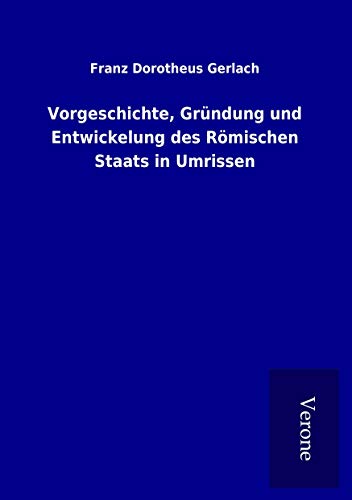 Franz Dorotheus Gerlach

Vorgeschichte, Gründung und Entwickelung des Römischen Staats in Umrissen

Verone